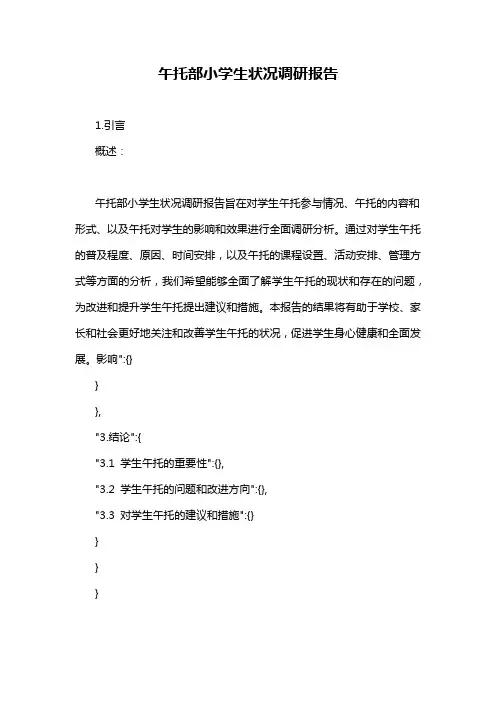 午托部小学生状况调研报告

1.引言

概述：

午托部小学生状况调研报告旨在对学生午托参与情况、午托的内容和形式、以及午托对学生的影响和效果进行全面调研分析。通过对学生午托的普及程度、原因、时间安排，以及午托的课程设置、活动安排、管理方式等方面的分析，我们希望能够全面了解学生午托的现状和存在的问题，为改进和提升学生午托提出建议和措施。本报告的结果将有助于学校、家长和社会更好地关注和改善学生午托的状况，促进学生身心健康和全面发展。影响":{}

}

},

"3.结论":{

"3.1 学生午托的重要性":{},

"3.2 学生午托的问题和改进方向":{},

"3.3 对学生午托的建议和措施":{}

}

}

}